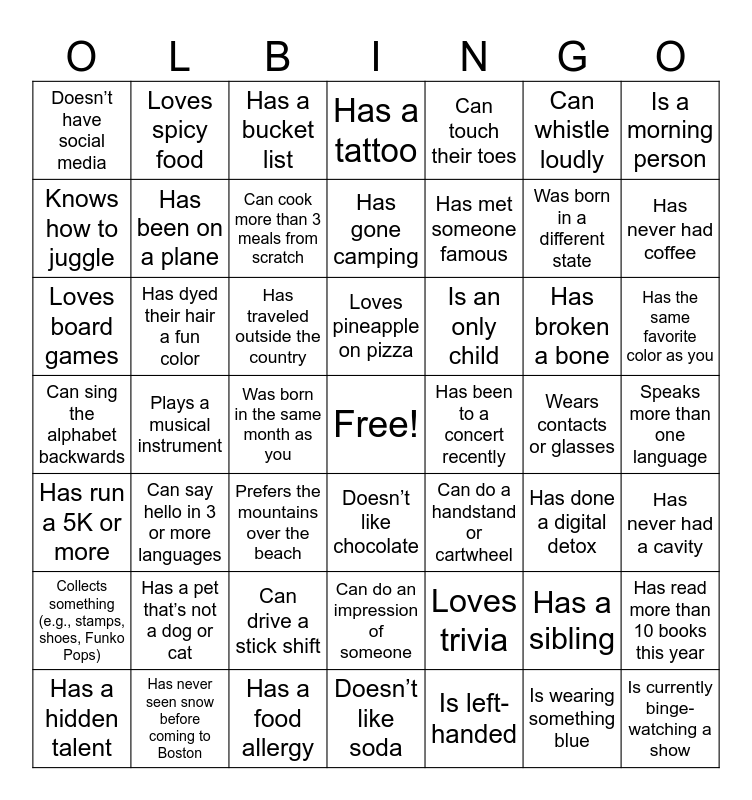 | O | L | B | I | N | G | O |
|---|---|---|---|---|---|---|
| Doesn't have social media | Loves spicy food | Has a bucket list | Has a tattoo | Can touch their toes | Can whistle loudly | Is a morning person |
| Knows how to juggle | Has been on a plane | Can cook more than 3 meals from scratch | Has gone camping | Has met someone famous | Was born in a different state | Has never had coffee |
| Loves board games | Has dyed their hair a fun color | Has traveled outside the country | Loves pineapple on pizza | Is an only child | Has broken a bone | Has the same favorite color as you |
| Can sing the alphabet backwards | Plays a musical instrument | Was born in the same month as you | Free! | Has been to a concert recently | Wears contacts or glasses | Speaks more than one language |
| Has run a 5K or more | Can say hello in 3 or more languages | Prefers the mountains over the beach | Doesn't like chocolate | Can do a handstand or cartwheel | Has done a digital detox | Has never had a cavity |
| Collects something (e.g., stamps, shoes, Funko Pops) | Has a pet that's not a dog or cat | Can drive a stick shift | Can do an impression of someone | Loves trivia | Has a sibling | Has read more than 10 books this year |
| Has a hidden talent | Has never seen snow before coming to Boston | Has a food allergy | Doesn't like soda | Is left-handed | Is wearing something blue | Is currently binge-watching a show |